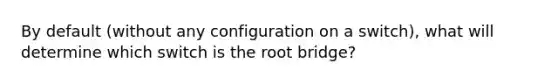 By default (without any configuration on a switch), what will determine which switch is the root bridge?